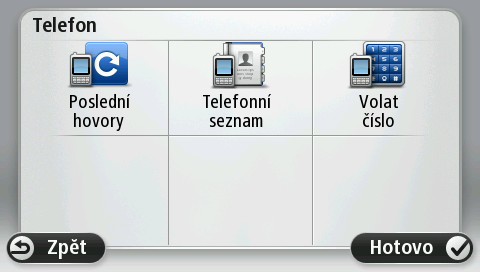 Telefon

Poslední hovory

Telefonní seznam

Volat číslo

Zpět

Hotovo